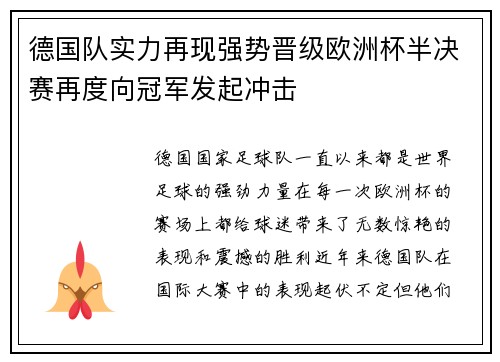 德国队实力再现强势晋级欧洲杯半决赛再度向冠军发起冲击

德国国家足球队一直以来都是世界足球的强劲力量在每一次欧洲杯的赛场上都给球迷带来了无数惊艳的表现和震撼的胜利近年来德国队在国际大赛中的表现起伏不定但他们